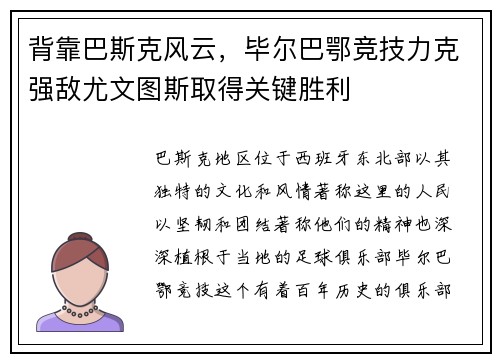 背靠巴斯克风云，毕尔巴鄂竞技力克强敌尤文图斯取得关键胜利

巴斯克地区位于西班牙东北部以其独特的文化和风情著称这里的人民以坚韧和团结著称他们的精神也深深植根于当地的足球俱乐部毕尔巴鄂竞技这个有着百年历史的俱乐部